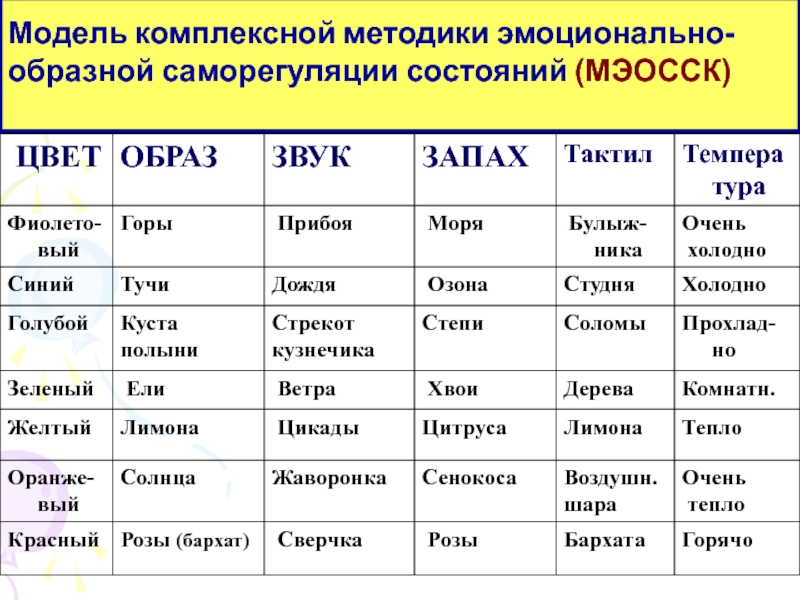 Модель комплексной методики эмоционально-образной саморегуляции состояний (МЭОССК)

| ЦВЕТ | ОБРАЗ | ЗВУК | ЗАПАХ | Тактил | Температура |
|---|---|---|---|---|---|
| Фиолетовый | Горы | Прибоя | Моря | Булыжника | Очень холодно |
| Синий | Тучи | Дождя | Озона | Студня | Холодно |
| Голубой | Куста полыни | Стрекот кузнечика | Степи | Соломы | Прохладно |
| Зеленый | Ели | Ветра | Хвои | Дерева | Комнатн. |
| Желтый | Лимона | Цикады | Цитруса | Лимона | Тепло |
| Оранжевый | Солнца | Жаворонка | Сенокоса | Воздушн. шара | Очень тепло |
| Красный | Розы (бархат) | Сверчка | Розы | Бархата | Горячо |